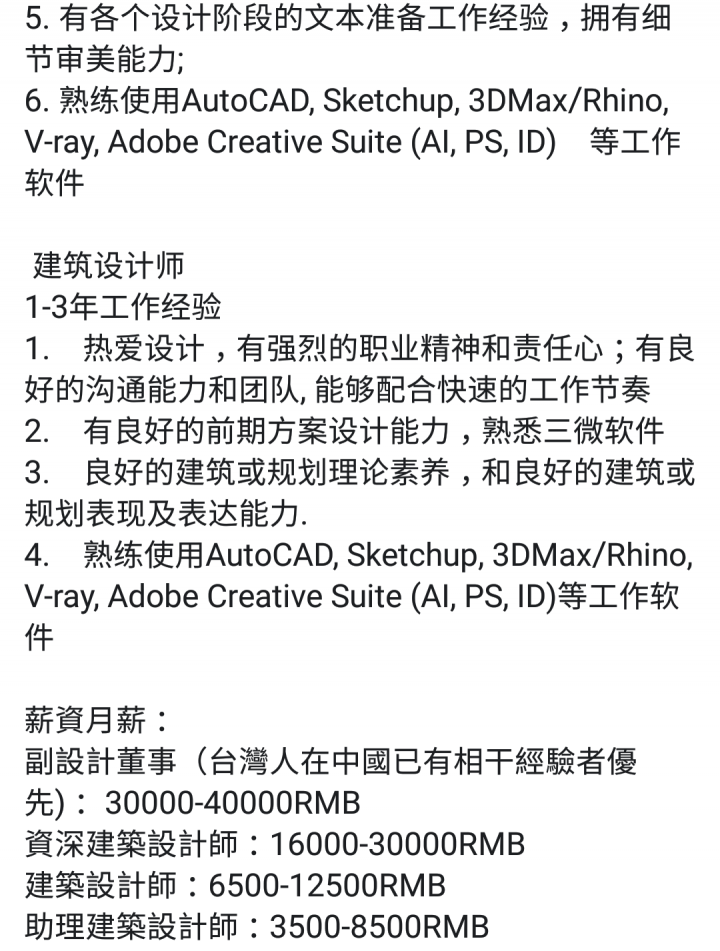 5. 有各个设计阶段的文本准备工作经验，拥有细节审美能力;
6. 熟练使用AutoCAD, Sketchup, 3DMax/Rhino, V-ray, Adobe Creative Suite (AI, PS, ID)　等工作软件

建筑设计师
1-3年工作经验
1.　热爱设计，有强烈的职业精神和责任心；有良好的沟通能力和团队, 能够配合快速的工作节奏
2.　有良好的前期方案设计能力，熟悉三微软件
3.　良好的建筑或规划理论素养，和良好的建筑或规划表现及表达能力.
4.　熟练使用AutoCAD, Sketchup, 3DMax/Rhino, V-ray, Adobe Creative Suite (AI, PS, ID)等工作软件

薪資月薪：
副設計董事（台灣人在中國已有相干經驗者優先)： 30000-40000RMB
資深建築設計師：16000-30000RMB
建築設計師：6500-12500RMB
助理建築設計師：3500-8500RMB